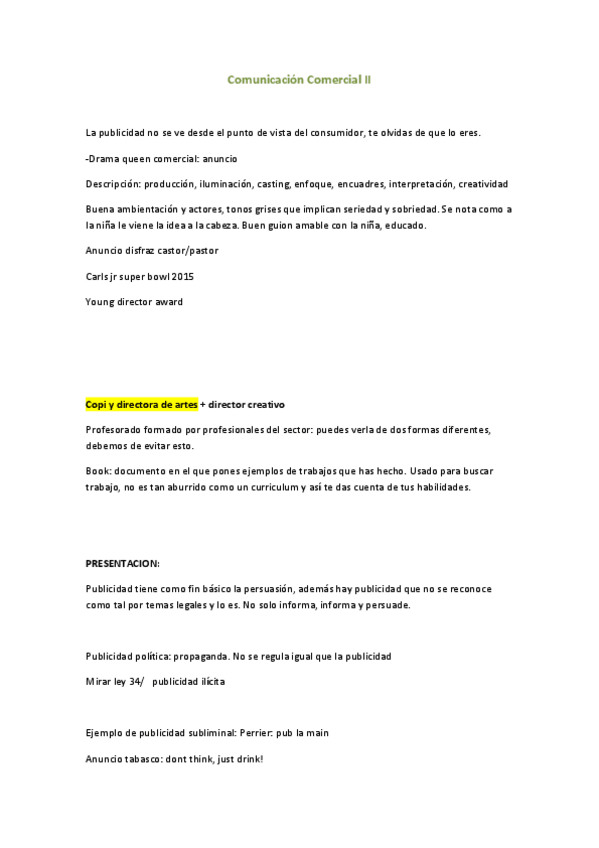 Comunicación Comercial II

La publicidad no se ve desde el punto de vista del consumidor, te olvidas de que lo eres.

-Drama queen comercial: anuncio

Descripción: producción, iluminación, casting, enfoque, encuadres, interpretación, creatividad

Buena ambientación y actores, tonos grises que implican seriedad y sobriedad. Se nota como a la niña le viene la idea a la cabeza. Buen guion amable con la niña, educado.

Anuncio disfraz castor/pastor

Carls jr super bowl 2015

Young director award

Copi y directora de artes + director creativo

Profesorado formado por profesionales del sector: puedes verla de dos formas diferentes, debemos de evitar esto.

Book: documento en el que pones ejemplos de trabajos que has hecho. Usado para buscar trabajo, no es tan aburrido como un curriculum y así te das cuenta de tus habilidades.

PRESENTACION:

Publicidad tiene como fin básico la persuasión, además hay publicidad que no se reconoce como tal por temas legales y lo es. No solo informa, informa y persuade.

Publicidad política: propaganda. No se regula igual que la publicidad

Mirar ley 34/ publicidad ilícita

Ejemplo de publicidad subliminal: Perrier: pub la main

Anuncio tabasco: dont think, just drink!